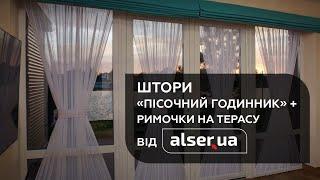 ШТОРИ
«ПІСОЧНИЙ ГОДИННИК» +
РИМОЧКИ НА ТЕРАСУ
ВІД alser.ua